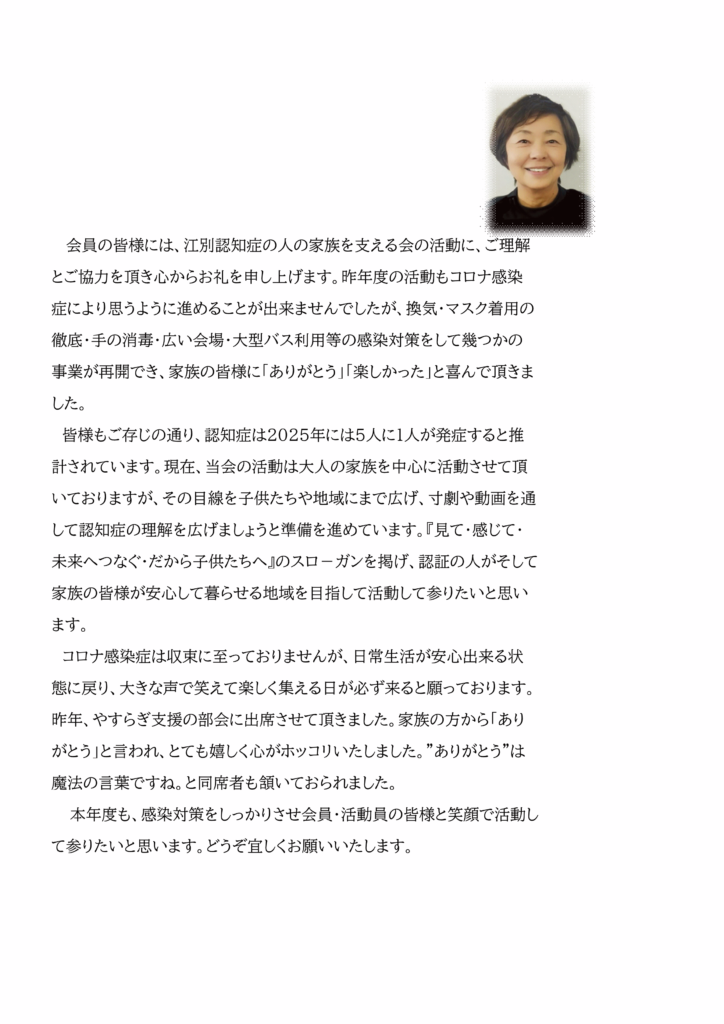 会員の皆様には、江別認知症の人の家族を支える会の活動に、ご理解とご協力を頂き心からお礼を申し上げます。昨年度の活動もコロナ感染症により思うように進めることが出来ませんでしたが、換気・マスク着用の徹底・手の消毒・広い会場・大型バス利用等の感染対策をして幾つかの事業が再開でき、家族の皆様に「ありがとう」「楽しかった」と喜んで頂きました。

皆様もご存じの通り、認知症は2025年には5人に1人が発症すると推計されています。現在、当会の活動は大人の家族を中心に活動させて頂いておりますが、その目線を子供たちや地域にまで広げ、寸劇や動画を通して認知症の理解を広げましょうと準備を進めています。『見て・感じて・未来へつなぐ・だから子供たちへ』のスローガンを掲げ、認証の人がそして家族の皆様が安心して暮らせる地域を目指して活動して参りたいと思います。

コロナ感染症は収束に至っておりませんが、日常生活が安心出来る状態に戻り、大きな声で笑えて楽しく集える日が必ず来ると願っております。昨年、やすらぎ支援の部会に出席させて頂きました。家族の方から「ありがとう」と言われ、とても嬉しく心がホッコリいたしました。"ありがとう"は魔法の言葉ですね。と同席者も頷いておられました。

本年度も、感染対策をしっかりさせ会員・活動員の皆様と笑顔で活動して参りたいと思います。どうぞ宜しくお願いいたします。